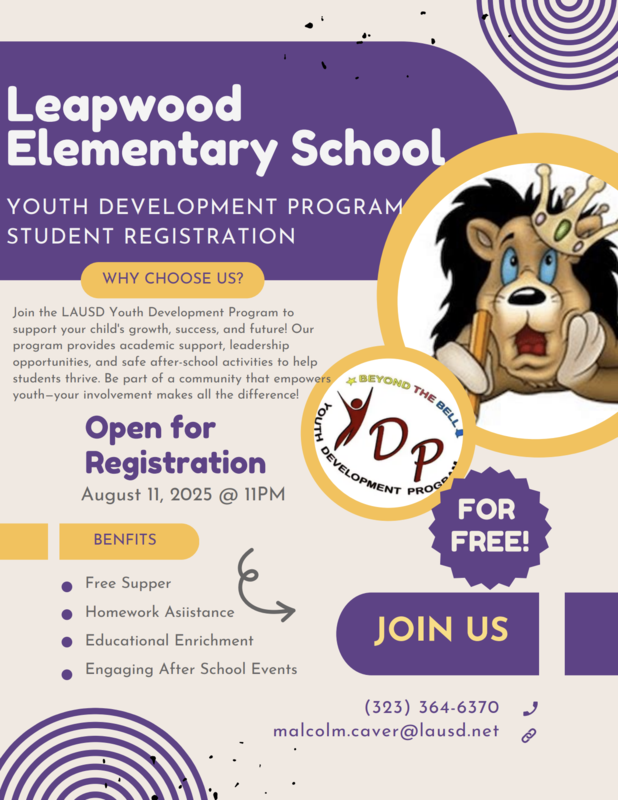 Leapwood Elementary School

YOUTH DEVELOPMENT PROGRAM STUDENT REGISTRATION

WHY CHOOSE US?

Join the LAUSD Youth Development Program to support your child's growth, success, and future! Our program provides academic support, leadership opportunities, and safe after-school activities to help students thrive. Be part of a community that empowers youth—your involvement makes all the difference!

BEYOND THE BELL
YDP
YOUTH DEVELOPMENT PROGRAM

Open for Registration
August 11, 2025 @ 11PM

FOR FREE!

BENFITS

Free Supper
Homework Asiistance
Educational Enrichment
Engaging After School Events

JOIN US

(323) 364-6370
malcolm.caver@lausd.net